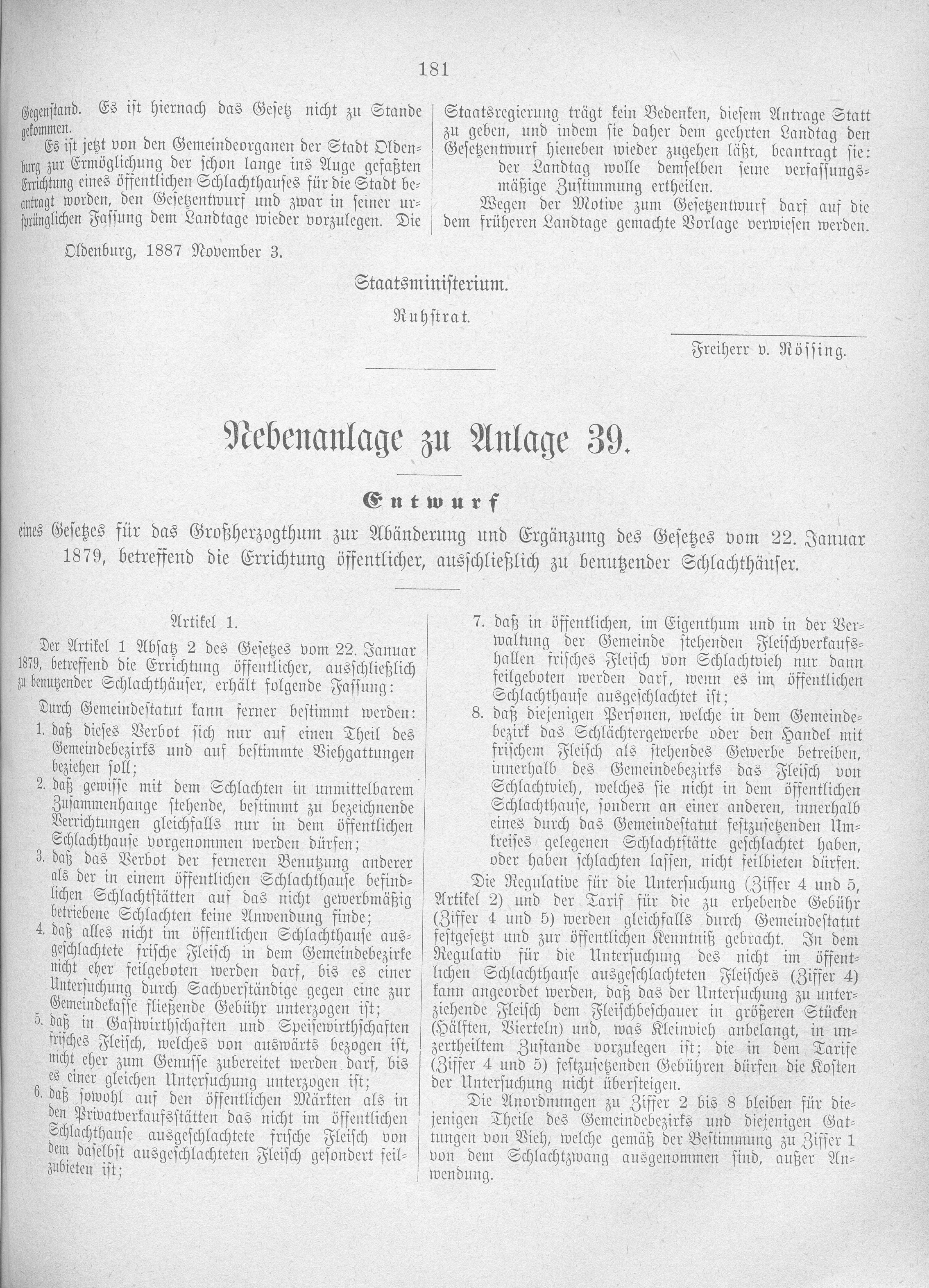 181

Gegenstand. Es ist hiernach das Gesetz nicht zu Stande gekommen.

Es ist jetzt von den Gemeindeorganen der Stadt Oldenburg zur Ermöglichung der schon lange ins Auge gefaßten Errichtung eines öffentlichen Schlachthauses für die Stadt beantragt worden, den Gesetzentwurf und zwar in seiner ursprünglichen Fassung dem Landtage wieder vorzulegen. Die Staatsregierung trägt kein Bedenken, diesem Antrage Statt zu geben, und indem sie daher dem geehrten Landtag den Gesetzentwurf hieneben wieder zugehen läßt, beantragt sie:

der Landtag wolle demselben seine verfassungsmäßige Zustimmung ertheilen.

Wegen der Motive zum Gesetzentwurf darf auf die dem früheren Landtage gemachte Vorlage verwiesen werden.

Oldenburg, 1887 November 3.

Staatsministerium.

Ruhstrat.

Freiherr v. Rössing.

Nebenanlage zu Anlage 39.

Entwurf

eines Gesetzes für das Großherzogthum zur Abänderung und Ergänzung des Gesetzes vom 22. Januar 1879, betreffend die Errichtung öffentlicher, ausschließlich zu benutzender Schlachthäuser.

Artikel 1.

Der Artikel 1 Absatz 2 des Gesetzes vom 22. Januar 1879, betreffend die Errichtung öffentlicher, ausschließlich zu benutzender Schlachthäuser, erhält folgende Fassung:

Durch Gemeindestatut kann ferner bestimmt werden:

1. daß dieses Verbot sich nur auf einen Theil des Gemeindebezirks und auf bestimmte Viehgattungen beziehen soll;

2. daß gewisse mit dem Schlachten in unmittelbarem Zusammenhange stehende, bestimmt zu bezeichnende Verrichtungen gleichfalls nur in dem öffentlichen Schlachthause vorgenommen werden dürfen;

3. daß das Verbot der ferneren Benutzung anderer als der in einem öffentlichen Schlachthause befindlichen Schlachtstätten auf das nicht gewerbmäßig betriebene Schlachten keine Anwendung finde;

4. daß alles nicht im öffentlichen Schlachthause ausgeschlachtete frische Fleisch in dem Gemeindebezirke nicht eher feilgeboten werden darf, bis es einer Untersuchung durch Sachverständige gegen eine zur Gemeindekasse fließende Gebühr unterzogen ist;

5. daß in Gastwirthschaften und Speisewirthschaften frisches Fleisch, welches von auswärts bezogen ist, nicht eher zum Genusse zubereitet werden darf, bis es einer gleichen Untersuchung unterzogen ist;

6. daß sowohl auf den öffentlichen Märkten als in den Privatverkaufsstätten das nicht im öffentlichen Schlachthause ausgeschlachtete frische Fleisch von dem daselbst ausgeschlachteten Fleisch gesondert feilzubieten ist;

7. daß in öffentlichen, im Eigenthum und in der Verwaltung der Gemeinde stehenden Fleischverkaufshallen frisches Fleisch von Schlachtvieh nur dann feilgeboten werden darf, wenn es im öffentlichen Schlachthause ausgeschlachtet ist;

8. daß diejenigen Personen, welche in dem Gemeindebezirk das Schlächtergewerbe oder den Handel mit frischem Fleisch als stehendes Gewerbe betreiben, innerhalb des Gemeindebezirks das Fleisch von Schlachtvieh, welches sie nicht in dem öffentlichen Schlachthause, sondern an einer anderen, innerhalb eines durch das Gemeindestatut festzusetzenden Umkreises gelegenen Schlachtstätte geschlachtet haben, oder haben schlachten lassen, nicht feilbieten dürfen.

Die Regulative für die Untersuchung (Ziffer 4 und 5, Artikel 2) und der Tarif für die zu erhebende Gebühr (Ziffer 4 und 5) werden gleichfalls durch Gemeindestatut festgesetzt und zur öffentlichen Kenntniß gebracht. In dem Regulativ für die Untersuchung des nicht im öffentlichen Schlachthause ausgeschlachteten Fleisches (Ziffer 4) kann angeordet werden, daß das der Untersuchung zu unterziehende Fleisch dem Fleischbeschauer in größeren Stücken (Hälften, Vierteln) und, was Kleinvieh anbelangt, in unzertheiltem Zustande vorzulegen ist; die in dem Tarife (Ziffer 4 und 5) festzusetzenden Gebühren dürfen die Kosten der Untersuchung nicht übersteigen.

Die Anordnungen zu Ziffer 2 bis 8 bleiben für diejenigen Theile des Gemeindebezirks und diejenigen Gattungen von Vieh, welche gemäß der Bestimmung zu Ziffer 1 von dem Schlachtzwang ausgenommen sind, außer Anwendung.